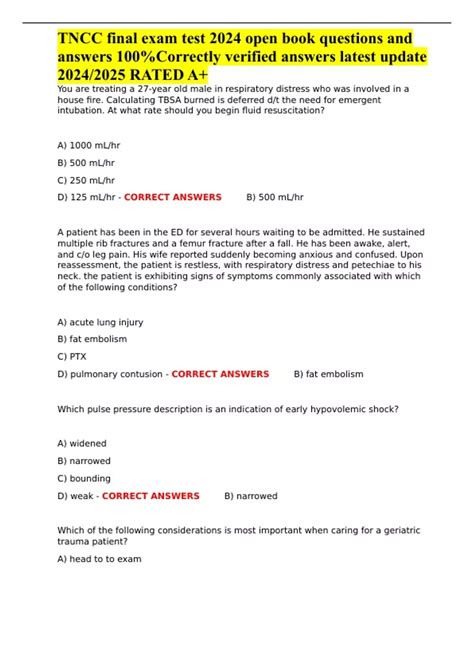 TNCC final exam test 2024 open book questions and answers 100%Correctly verified answers latest update 2024/2025 RATED A+

You are treating a 27-year old male in respiratory distress who was involved in a house fire. Calculating TBSA burned is deferred d/t the need for emergent intubation. At what rate should you begin fluid resuscitation?

A) 1000 mL/hr

B) 500 mL/hr

C) 250 mL/hr

D) 125 mL/hr - CORRECT ANSWERS B) 500 mL/hr

A patient has been in the ED for several hours waiting to be admitted. He sustained multiple rib fractures and a femur fracture after a fall. He has been awake, alert, and c/o leg pain. His wife reported suddenly becoming anxious and confused. Upon reassessment, the patient is restless, with respiratory distress and petechiae to his neck. the patient is exhibiting signs of symptoms commonly associated with which of the following conditions?

A) acute lung injury

B) fat embolism

C) PTX

D) pulmonary contusion - CORRECT ANSWERS B) fat embolism

Which pulse pressure description is an indication of early hypovolemic shock?

A) widened

B) narrowed

C) bounding

D) weak - CORRECT ANSWERS B) narrowed

Which of the following considerations is most important when caring for a geriatric trauma patient?

A) head to to exam